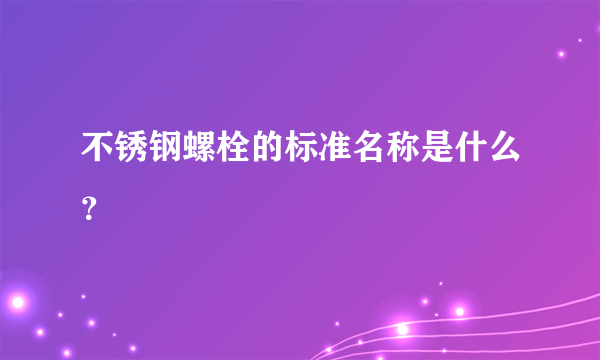 不锈钢螺栓的标准名称是什么？